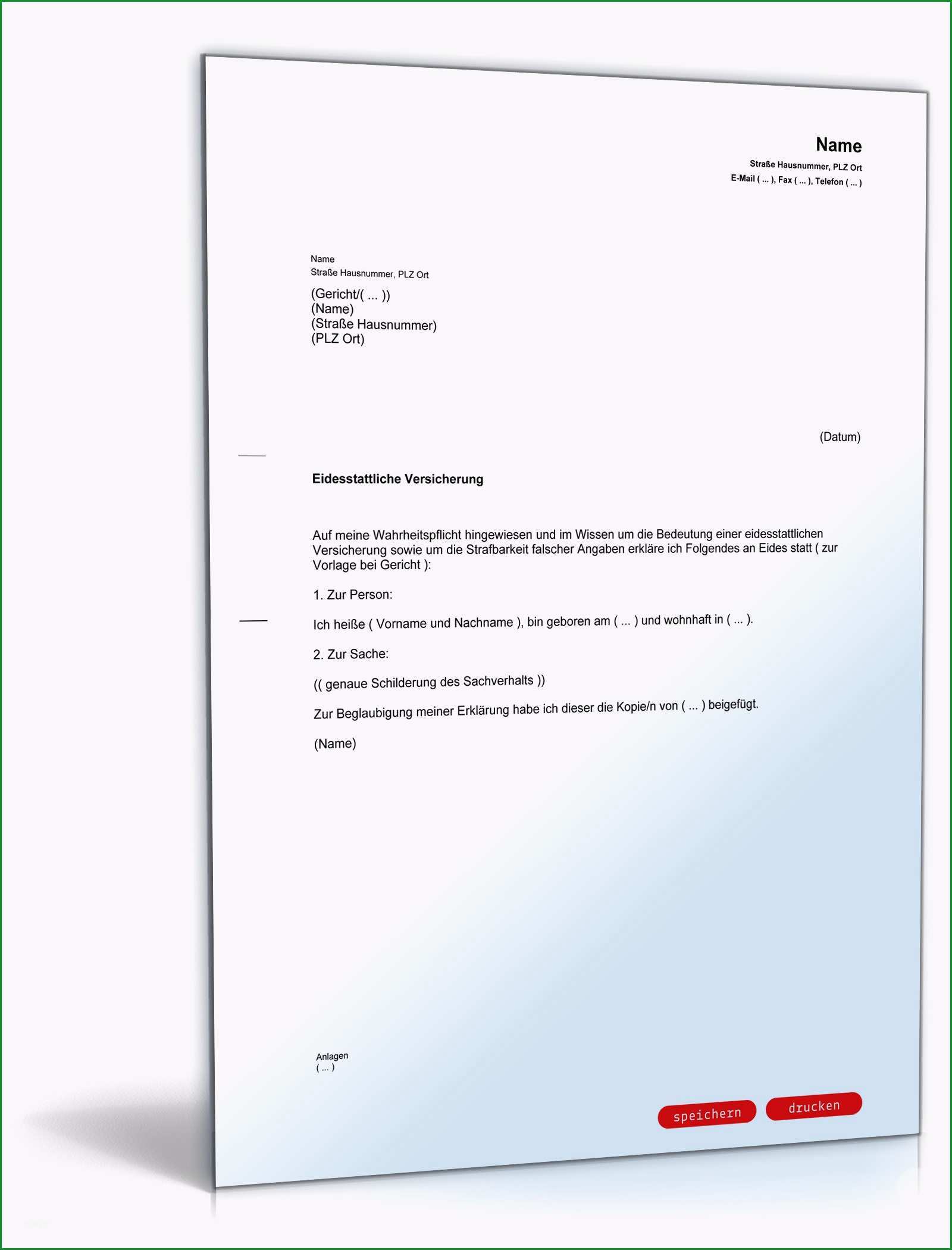 Name
Straße Hausnummer, PLZ Ort
E-Mail ( ... ), Fax ( ... ), Telefon ( ... )

Name
Straße Hausnummer, PLZ Ort

(Gericht/( ... ))
(Name)
(Straße Hausnummer)
(PLZ Ort)

(Datum)

Eidesstattliche Versicherung

Auf meine Wahrheitspflicht hingewiesen und im Wissen um die Bedeutung einer eidesstattlichen Versicherung sowie um die Strafbarkeit falscher Angaben erkläre ich Folgendes an Eides statt ( zur Vorlage bei Gericht ):

1. Zur Person:

Ich heiße ( Vorname und Nachname ), bin geboren am ( ... ) und wohnhaft in ( ... ).

2. Zur Sache:

(( genaue Schilderung des Sachverhalts ))

Zur Beglaubigung meiner Erklärung habe ich dieser die Kopie/n von ( ... ) beigefügt.

(Name)

Anlagen
( ... )

speichern
drucken